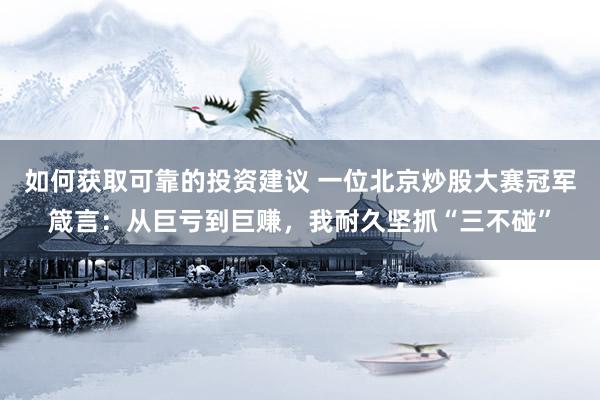 如何获取可靠的投资建议 一位北京炒股大赛冠军箴言：从巨亏到巨赚，我耐久坚抓“三不碰”